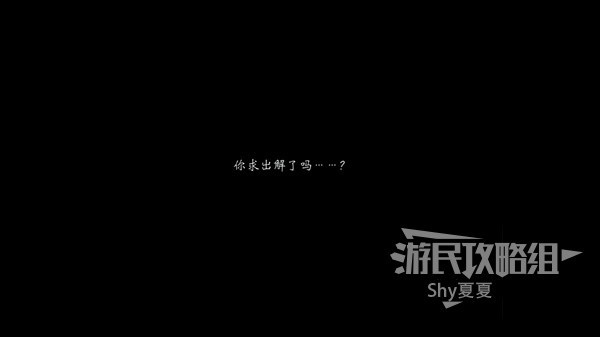 你求出解了吗……？

游民攻略组
Shy夏夏